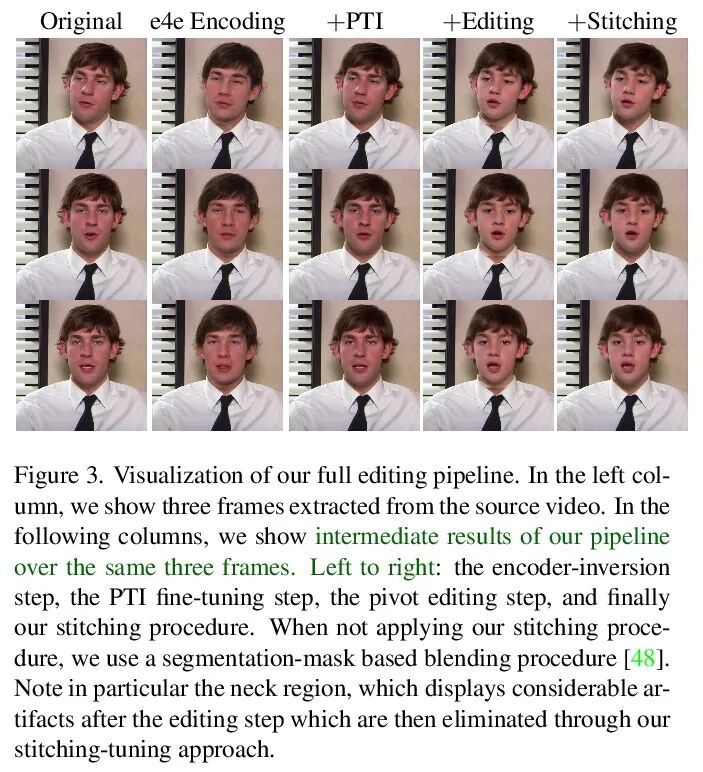 Original e4e Encoding +PTI +Editing +Stitching

Figure 3. Visualization of our full editing pipeline. In the left column, we show three frames extracted from the source video. In the following columns, we show intermediate results of our pipeline over the same three frames. Left to right: the encoder-inversion step, the PTI fine-tuning step, the pivot editing step, and finally our stitching procedure. When not applying our stitching procedure, we use a segmentation-mask based blending procedure [48]. Note in particular the neck region, which displays considerable artifacts after the editing step which are then eliminated through our stitching-tuning approach.